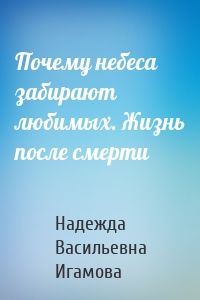 Почему небеса забирают любимых. Жизнь после смерти

Надежда Васильевна Игамова